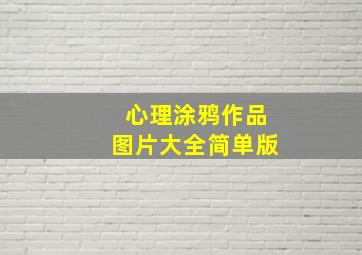 心理涂鸦作品
图片大全简单版